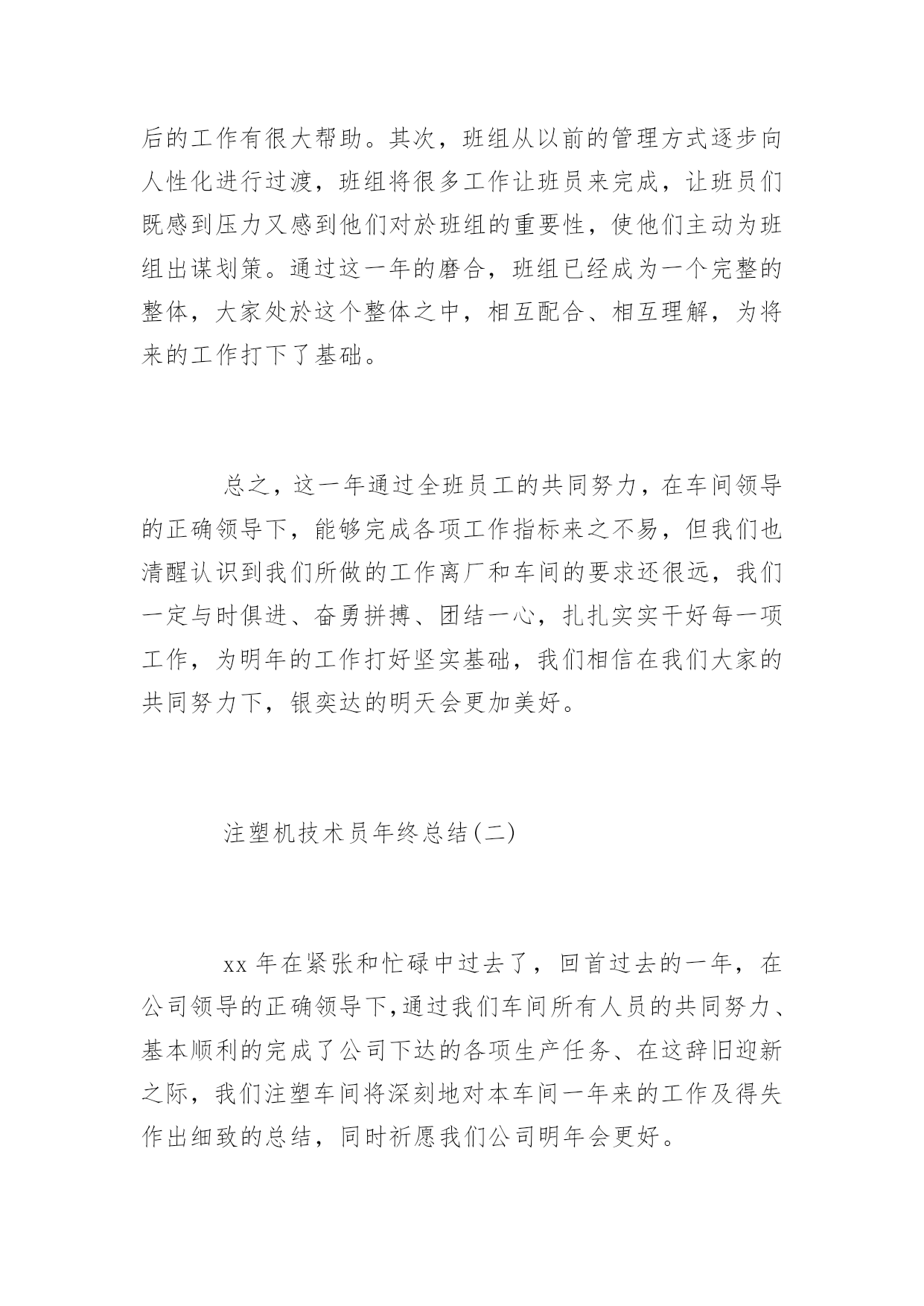 后的工作有很大帮助。其次，班组从以前的管理方式逐步向人性化进行过渡，班组将很多工作让班员来完成，让班员们既感到压力又感到他们对於班组的重要性，使他们主动为班组出谋划策。通过这一年的磨合，班组已经成为一个完整的整体，大家处於这个整体之中，相互配合、相互理解，为将来的工作打下了基础。

总之，这一年通过全班员工的共同努力，在车间领导的正确领导下，能够完成各项工作指标来之不易，但我们也清醒认识到我们所做的工作离厂和车间的要求还很远，我们一定与时俱进、奋勇拼搏、团结一心，扎扎实实干好每一项工作，为明年的工作打好坚实基础，我们相信在我们大家的共同努力下，银奕达的明天会更加美好。

注塑机技术员年终总结(二)

xx 年在紧张和忙碌中过去了，回首过去的一年，在公司领导的正确领导下,通过我们车间所有人员的共同努力、基本顺利的完成了公司下达的各项生产任务、在这辞旧迎新之际，我们注塑车间将深刻地对本车间一年来的工作及得失作出细致的总结，同时祈愿我们公司明年会更好。